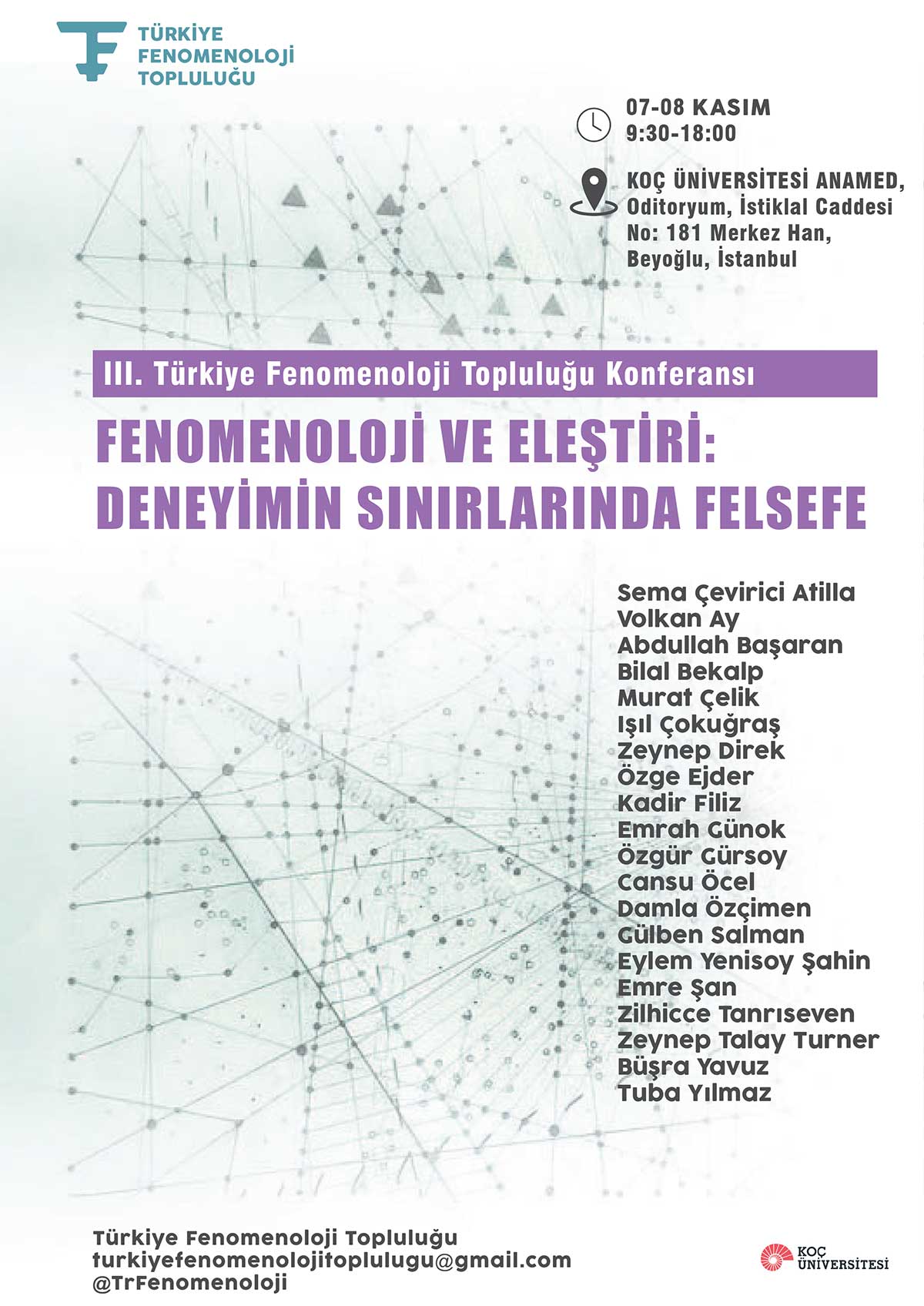 TÜRKİYE FENOMENOLOJİ TOPLULUĞU

07-08 KASIM
9:30-18:00

KOÇ ÜNİVERSİTESİ ANAMED, Oditoryum, İstiklal Caddesi No: 181 Merkez Han, Beyoğlu, İstanbul

III. Türkiye Fenomenoloji Topluluğu Konferansı

FENOMENOLOJİ VE ELEŞTİRİ: DENEYİMİN SINIRLARINDA FELSEFE

Sema Çevirici Atilla
Volkan Ay
Abdullah Başaran
Bilal Bekalp
Murat Çelik
Işıl Çokuğraş
Zeynep Direk
Özge Ejder
Kadir Filiz
Emrah Günok
Özgür Gürsoy
Cansu Öcel
Damla Özçimen
Gülben Salman
Eylem Yenisoy Şahin
Emre Şan
Zilhicce Tanrıseven
Zeynep Talay Turner
Büşra Yavuz
Tuba Yılmaz

Türkiye Fenomenoloji Topluluğu
turkiyefenomenolojitoplulugu@gmail.com
@TrFenomenoloji

KOÇ ÜNİVERSİTESİ